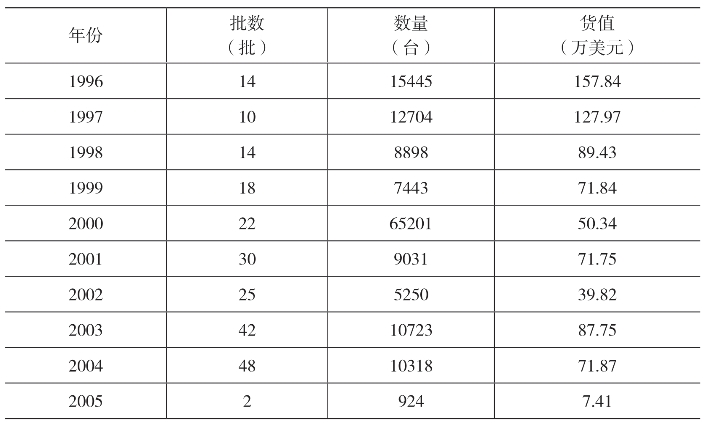 | 年份 | 批数（批） | 数量（台） | 货值（万美元） |
|---|---|---|---|
| 1996 | 14 | 15445 | 157.84 |
| 1997 | 10 | 12704 | 127.97 |
| 1998 | 14 | 8898 | 89.43 |
| 1999 | 18 | 7443 | 71.84 |
| 2000 | 22 | 65201 | 50.34 |
| 2001 | 30 | 9031 | 71.75 |
| 2002 | 25 | 5250 | 39.82 |
| 2003 | 42 | 10723 | 87.75 |
| 2004 | 48 | 10318 | 71.87 |
| 2005 | 2 | 924 | 7.41 |